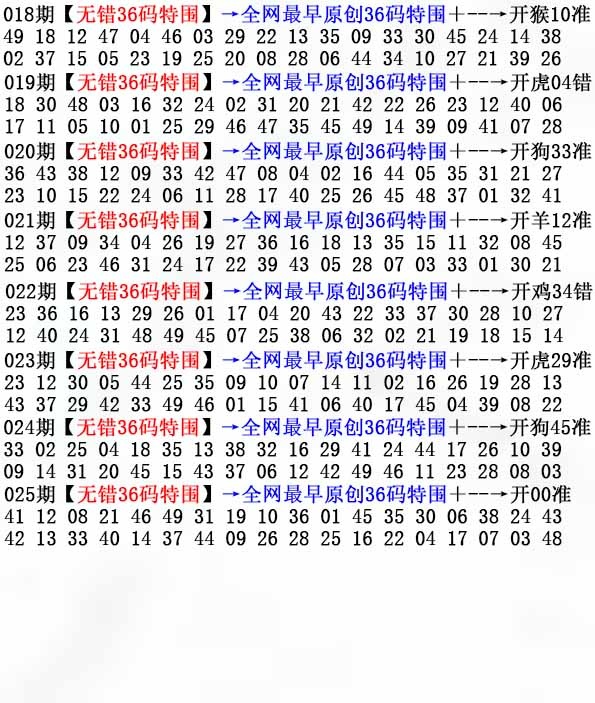 018期【无错36码特围】→全网最早原创36码特围+--→开猴10准
49 18 12 47 04 46 03 29 22 13 35 09 33 30 45 24 14 38
02 37 15 05 23 19 25 20 08 28 06 44 34 10 27 21 39 26
019期【无错36码特围】→全网最早原创36码特围+--→开虎04错
18 30 48 03 16 32 24 02 31 20 21 42 22 26 23 12 40 06
17 11 05 10 01 25 29 46 47 35 45 49 14 39 09 41 07 28
020期【无错36码特围】→全网最早原创36码特围+--→开狗33准
36 43 38 12 09 33 42 47 08 04 02 16 44 05 35 31 21 27
23 10 15 22 24 06 11 28 17 40 25 26 45 48 37 01 32 41
021期【无错36码特围】→全网最早原创36码特围+--→开羊12准
12 37 09 34 04 26 19 27 36 16 18 13 35 15 11 32 08 45
25 06 23 46 31 24 17 22 39 43 05 28 07 03 33 01 30 21
022期【无错36码特围】→全网最早原创36码特围+--→开鸡34错
23 36 16 13 29 26 01 17 04 20 43 22 33 37 30 28 10 27
12 40 24 31 48 49 45 07 25 38 06 32 02 21 19 18 15 14
023期【无错36码特围】→全网最早原创36码特围+--→开虎29准
23 12 30 05 44 25 35 09 10 07 14 11 02 16 26 19 28 13
43 37 29 42 33 49 46 01 15 41 06 40 17 45 04 39 08 22
024期【无错36码特围】→全网最早原创36码特围+--→开狗45准
33 02 25 04 18 35 13 38 32 16 29 41 24 44 17 26 10 39
09 14 31 20 45 15 43 37 06 12 42 49 46 11 23 28 08 03
025期【无错36码特围】→全网最早原创36码特围+--→开00准
41 12 08 21 46 49 31 19 10 36 01 45 35 30 06 38 24 43
42 13 33 40 14 37 44 09 26 28 25 16 22 04 17 07 03 48